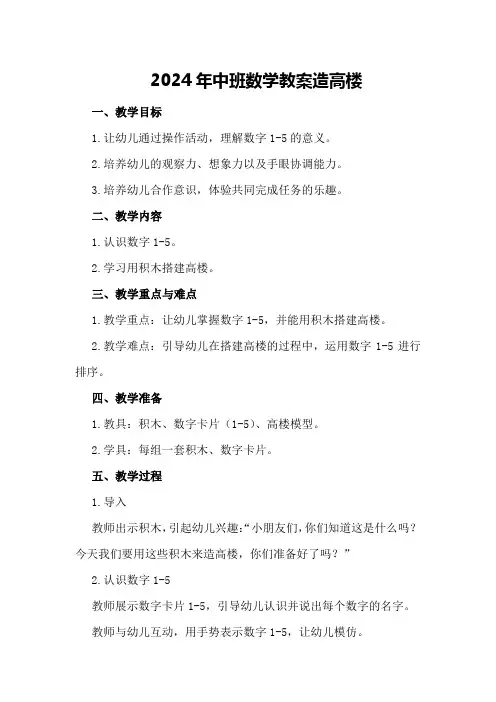 2024年中班数学教案造高楼

一、教学目标

1.让幼儿通过操作活动，理解数字1-5的意义。

2.培养幼儿的观察力、想象力以及手眼协调能力。

3.培养幼儿合作意识，体验共同完成任务的乐趣。

二、教学内容

1.认识数字1-5。

2.学习用积木搭建高楼。

三、教学重点与难点

1.教学重点：让幼儿掌握数字1-5，并能用积木搭建高楼。

2.教学难点：引导幼儿在搭建高楼的过程中，运用数字1-5进行排序。

四、教学准备

1.教具：积木、数字卡片（1-5）、高楼模型。

2.学具：每组一套积木、数字卡片。

五、教学过程

1.导入

教师出示积木，引起幼儿兴趣：“小朋友们，你们知道这是什么吗？今天我们要用这些积木来造高楼，你们准备好了吗？”

2.认识数字1-5

教师展示数字卡片1-5，引导幼儿认识并说出每个数字的名字。

教师与幼儿互动，用手势表示数字1-5，让幼儿模仿。